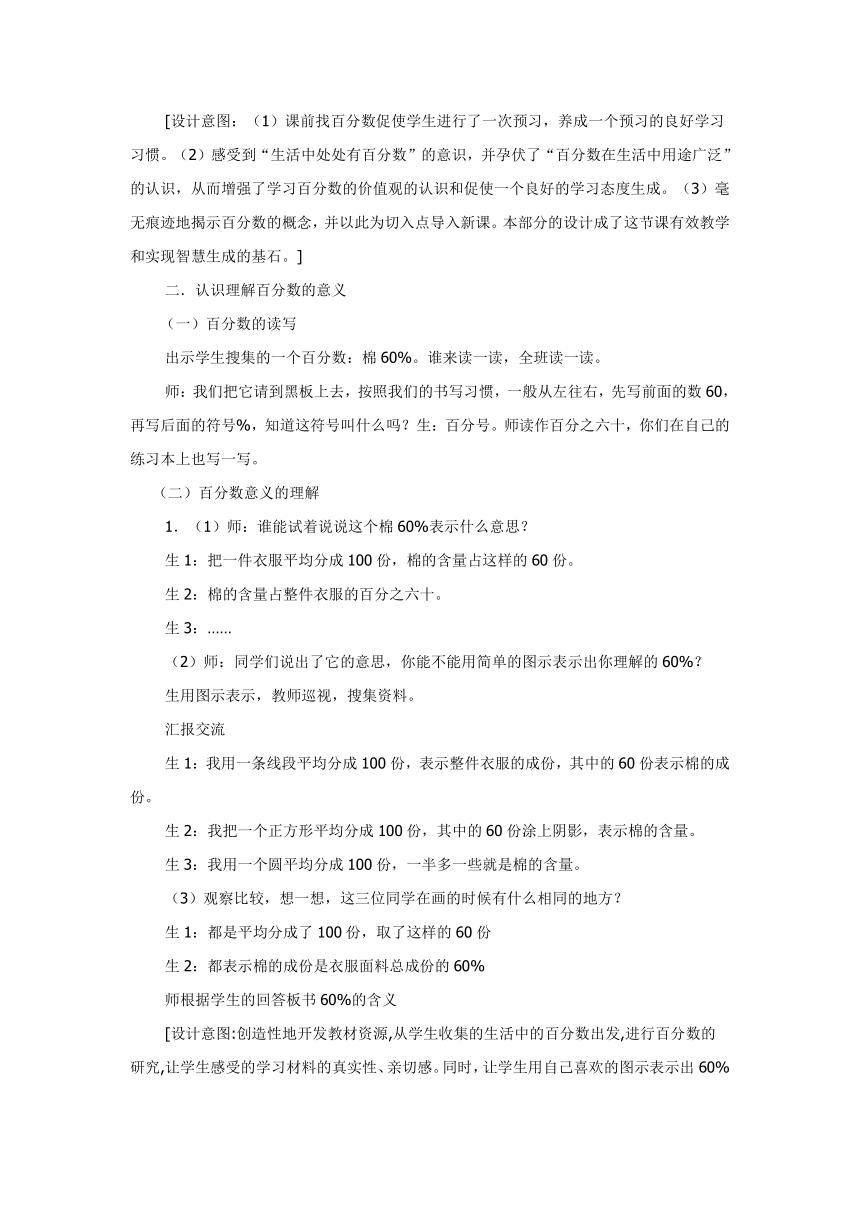 [设计意图：（1）课前找百分数促使学生进行了一次预习，养成一个预习的良好学习习惯。（2）感受到“生活中处处有百分数”的意识，并孕伏了“百分数在生活中用途广泛”的认识，从而增强了学习百分数的价值观的认识和促使一个良好的学习态度生成。（3）毫无痕迹地揭示百分数的概念，并以此为切入点导入新课。本部分的设计成了这节课有效教学和实现智慧生成的基石。]

二．认识理解百分数的意义

（一）百分数的读写

出示学生搜集的一个百分数：棉 60%。谁来读一读，全班读一读。

师：我们把它请到黑板上去，按照我们的书写习惯，一般从左往右，先写前面的数 60，再写后面的符号%，知道这符号叫什么吗？生：百分号。师读作百分之六十，你们在自己的练习本上也写一写。

（二）百分数意义的理解

1．（1）师：谁能试着说说这个棉 60%表示什么意思？

生 1：把一件衣服平均分成 100 份，棉的含量占这样的 60 份。

生 2：棉的含量占整件衣服的百分之六十。

生 3：......

（2）师：同学们说出了它的意思，你能不能用简单的图示表示出你理解的 60%？

生用图示表示，教师巡视，搜集资料。

汇报交流

生 1：我用一条线段平均分成 100 份，表示整件衣服的成份，其中的 60 份表示棉的成份。

生 2：我把一个正方形平均分成 100 份，其中的 60 份涂上阴影，表示棉的含量。

生 3：我用一个圆平均分成 100 份，一半多一些就是棉的含量。

（3）观察比较，想一想，这三位同学在画的时候有什么相同的地方？

生 1：都是平均分成了 100 份，取了这样的 60 份

生 2：都表示棉的成份是衣服面料总成份的 60%

师根据学生的回答板书 60%的含义

[设计意图:创造性地开发教材资源,从学生收集的生活中的百分数出发,进行百分数的研究,让学生感受的学习材料的真实性、亲切感。同时，让学生用自己喜欢的图示表示出 60%